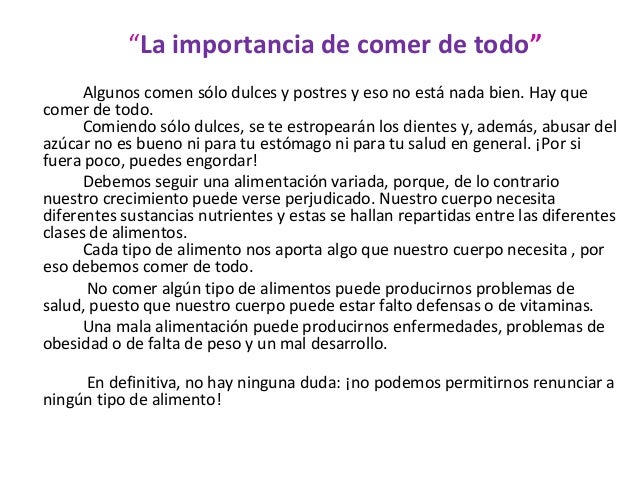 “La importancia de comer de todo”

Algunos comen sólo dulces y postres y eso no está nada bien. Hay que comer de todo.

Comiendo sólo dulces, se te estropearán los dientes y, además, abusar del azúcar no es bueno ni para tu estómago ni para tu salud en general. ¡Por si fuera poco, puedes engordar!

Debemos seguir una alimentación variada, porque, de lo contrario nuestro crecimiento puede verse perjudicado. Nuestro cuerpo necesita diferentes sustancias nutrientes y estas se hallan repartidas entre las diferentes clases de alimentos.

Cada tipo de alimento nos aporta algo que nuestro cuerpo necesita , por eso debemos comer de todo.

No comer algún tipo de alimentos puede producirnos problemas de salud, puesto que nuestro cuerpo puede estar falto defensas o de vitaminas.

Una mala alimentación puede producirnos enfermedades, problemas de obesidad o de falta de peso y un mal desarrollo.

En definitiva, no hay ninguna duda: ¡no podemos permitirnos renunciar a ningún tipo de alimento!